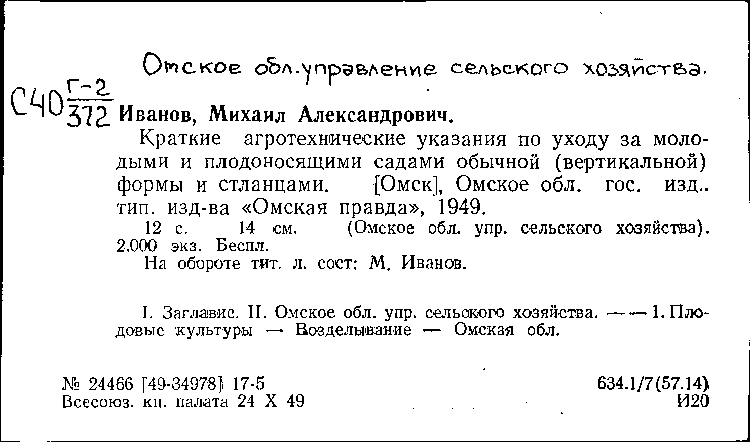 Омское обл. управление сельского хозяйства.

С40 $\frac{Г-2}{372}$ Иванов, Михаил Александрович.

Краткие агротехнические указания по уходу за молодыми и плодоносящими садами обычной (вертикальной) формы и стланцами. [Омск], Омское обл. гос. изд.. тип. изд-ва «Омская правда», 1949.

12 с. 14 см. (Омское обл. упр. сельского хозяйства). 2.000 экз. Беспл.

На обороте тит. л. сост: М. Иванов.

I. Заглавие. II. Омское обл. упр. сельского хозяйства. — — 1. Плодовые культуры — Возделывание — Омская обл.

№ 24466 [49-34978] 17-5
Всесоюз. кн. палата 24 X 49

634.1/7(57.14)
И20